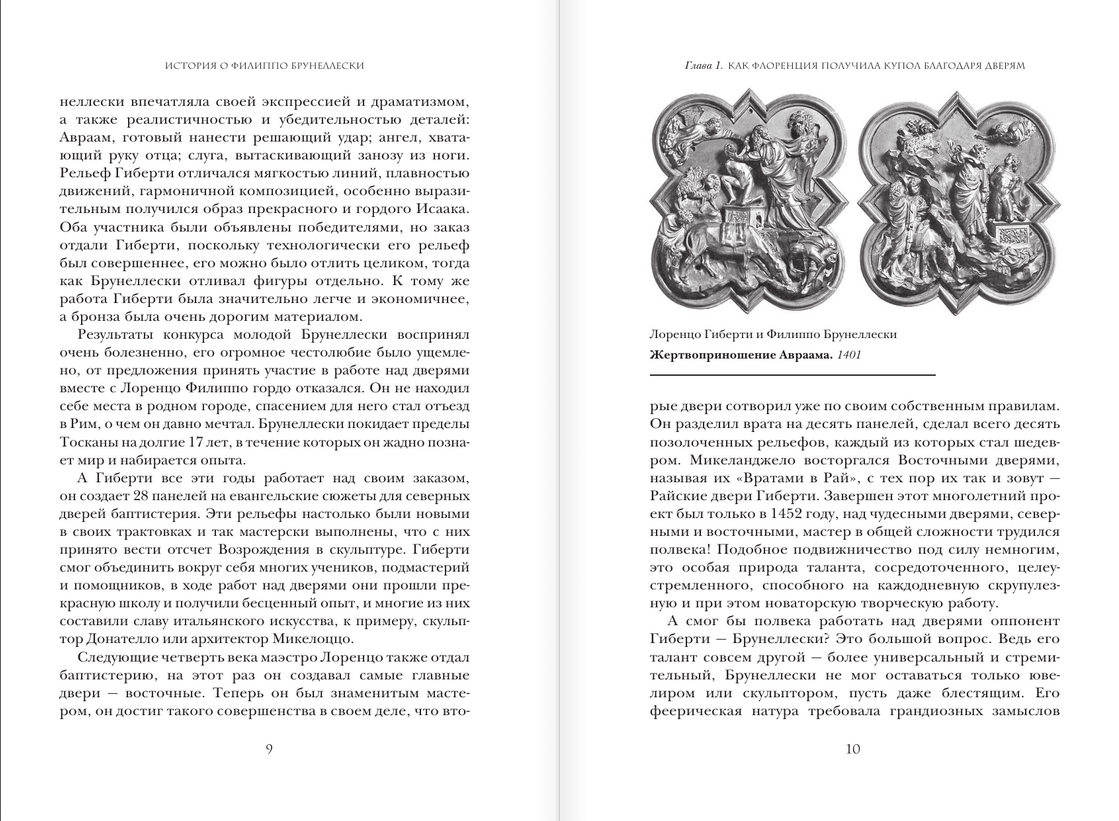 ИСТОРИЯ О ФИЛИППО БРУНЕЛЛЕСКИ

неллески впечатляла своей экспрессией и драматизмом, а также реалистичностью и убедительностью деталей: Авраам, готовый нанести решающий удар; ангел, хватающий руку отца; слуга, вытаскивающий занозу из ноги. Рельеф Гиберти отличался мягкостью линий, плавностью движений, гармоничной композицией, особенно выразительным получился образ прекрасного и гордого Исаака. Оба участника были объявлены победителями, но заказ отдали Гиберти, поскольку технологически его рельеф был совершеннее, его можно было отлить целиком, тогда как Брунеллески отливал фигуры отдельно. К тому же работа Гиберти была значительно легче и экономичнее, а бронза была очень дорогим материалом.

Результаты конкурса молодой Брунеллески воспринял очень болезненно, его огромное честолюбие было ущемлено, от предложения принять участие в работе над дверями вместе с Лоренцо Филиппо гордо отказался. Он не находил себе места в родном городе, спасением для него стал отъезд в Рим, о чем он давно мечтал. Брунеллески покидает пределы Тосканы на долгие 17 лет, в течение которых он жадно познает мир и набирается опыта.

А Гиберти все эти годы работает над своим заказом, он создает 28 панелей на евангельские сюжеты для северных дверей баптистерия. Эти рельефы настолько были новыми в своих трактовках и так мастерски выполнены, что с них принято вести отсчет Возрождения в скульптуре. Гиберти смог объединить вокруг себя многих учеников, подмастерий и помощников, в ходе работ над дверями они прошли прекрасную школу и получили бесценный опыт, и многие из них составили славу итальянского искусства, к примеру, скульптор Донателло или архитектор Микелоццо.

Следующие четверть века маэстро Лоренцо также отдал баптистерию, на этот раз он создавал самые главные двери — восточные. Теперь он был знаменитым мастером, он достиг такого совершенства в своем деле, что вто-

9

Глава 1. КАК ФЛОРЕНЦИЯ ПОЛУЧИЛА КУПОЛ БЛАГОДАРЯ ДВЕРЯМ

Лоренцо Гиберти и Филиппо Брунеллески
Жертвоприношение Авраама. 1401

рые двери сотворил уже по своим собственным правилам. Он разделил врата на десять панелей, сделал всего десять позолоченных рельефов, каждый из которых стал шедевром. Микеланджело восторгался Восточными дверями, называя их «Вратами в Рай», с тех пор их так и зовут — Райские двери Гиберти. Завершен этот многолетний проект был только в 1452 году, над чудесными дверями, северными и восточными, мастер в общей сложности трудился полвека! Подобное подвижничество под силу немногим, это особая природа таланта, сосредоточенного, целеустремленного, способного на каждодневную скрупулезную и при этом новаторскую творческую работу.

А смог бы полвека работать над дверями оппонент Гиберти — Брунеллески? Это большой вопрос. Ведь его талант совсем другой — более универсальный и стремительный, Брунеллески не мог оставаться только ювелиром или скульптором, пусть даже блестящим. Его феерическая натура требовала грандиозных замыслов

10